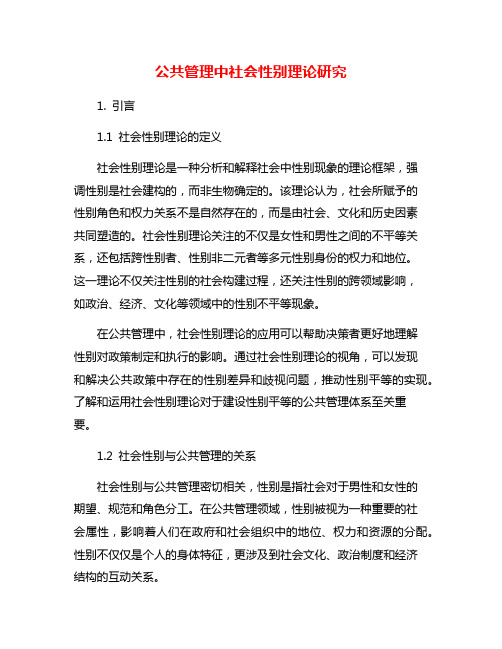 公共管理中社会性别理论研究

1. 引言

1.1 社会性别理论的定义

社会性别理论是一种分析和解释社会中性别现象的理论框架，强调性别是社会建构的，而非生物确定的。该理论认为，社会所赋予的性别角色和权力关系不是自然存在的，而是由社会、文化和历史因素共同塑造的。社会性别理论关注的不仅是女性和男性之间的不平等关系，还包括跨性别者、性别非二元者等多元性别身份的权力和地位。这一理论不仅关注性别的社会构建过程，还关注性别的跨领域影响，如政治、经济、文化等领域中的性别不平等现象。

在公共管理中，社会性别理论的应用可以帮助决策者更好地理解性别对政策制定和执行的影响。通过社会性别理论的视角，可以发现和解决公共政策中存在的性别差异和歧视问题，推动性别平等的实现。了解和运用社会性别理论对于建设性别平等的公共管理体系至关重要。

1.2 社会性别与公共管理的关系

社会性别与公共管理密切相关，性别是指社会对于男性和女性的期望、规范和角色分工。在公共管理领域，性别被视为一种重要的社会属性，影响着人们在政府和社会组织中的地位、权力和资源的分配。性别不仅仅是个人的身体特征，更涉及到社会文化、政治制度和经济结构的互动关系。